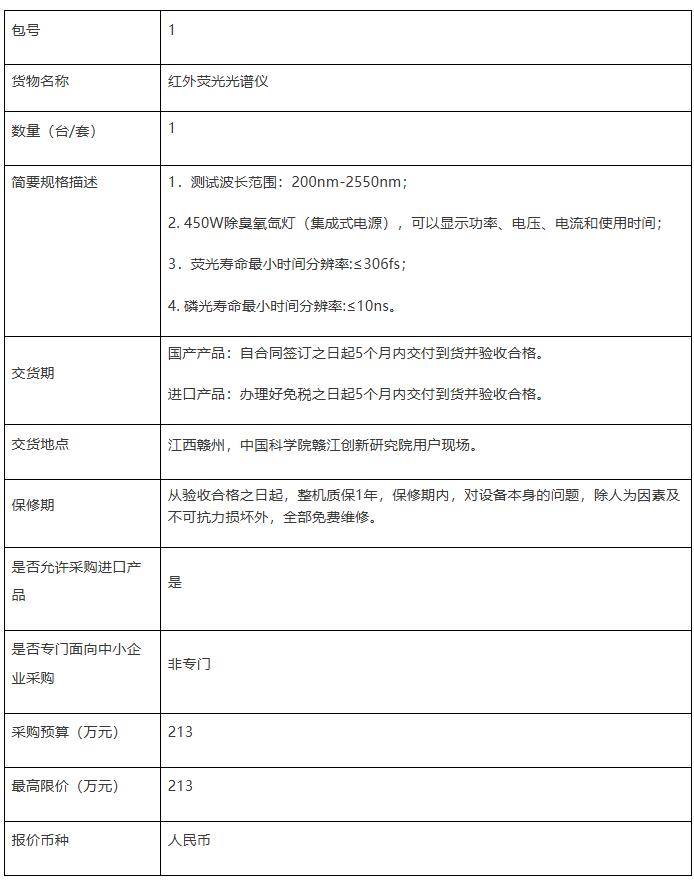 | 包号 | 1 |
|---|---|
| 货物名称 | 红外荧光光谱仪 |
| 数量（台/套） | 1 |
| 简要规格描述 | 1．测试波长范围：200nm-2550nm；<br>2. 450W除臭氧氙灯（集成式电源），可以显示功率、电压、电流和使用时间；<br>3．荧光寿命最小时间分辨率:≤306fs；<br>4. 磷光寿命最小时间分辨率:≤10ns。 |
| 交货期 | 国产产品：自合同签订之日起5个月内交付到货并验收合格。<br>进口产品：办理好免税之日起5个月内交付到货并验收合格。 |
| 交货地点 | 江西赣州，中国科学院赣江创新研究院用户现场。 |
| 保修期 | 从验收合格之日起，整机质保1年，保修期内，对设备本身的问题，除人为因素及不可抗力损坏外，全部免费维修。 |
| 是否允许采购进口产品 | 是 |
| 是否专门面向中小企业采购 | 非专门 |
| 采购预算（万元） | 213 |
| 最高限价（万元） | 213 |
| 报价币种 | 人民币 |